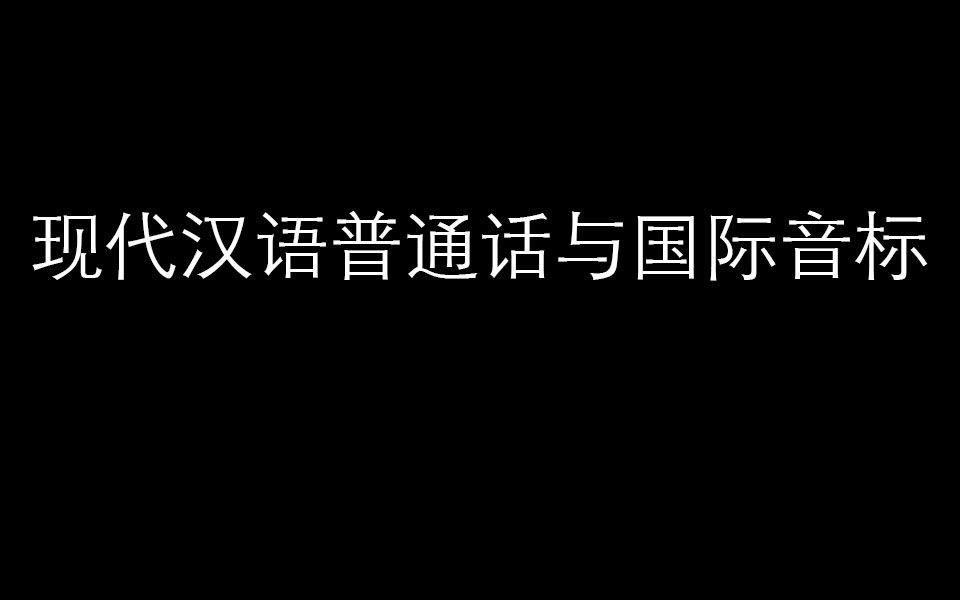 现代汉语普通话与国际音标